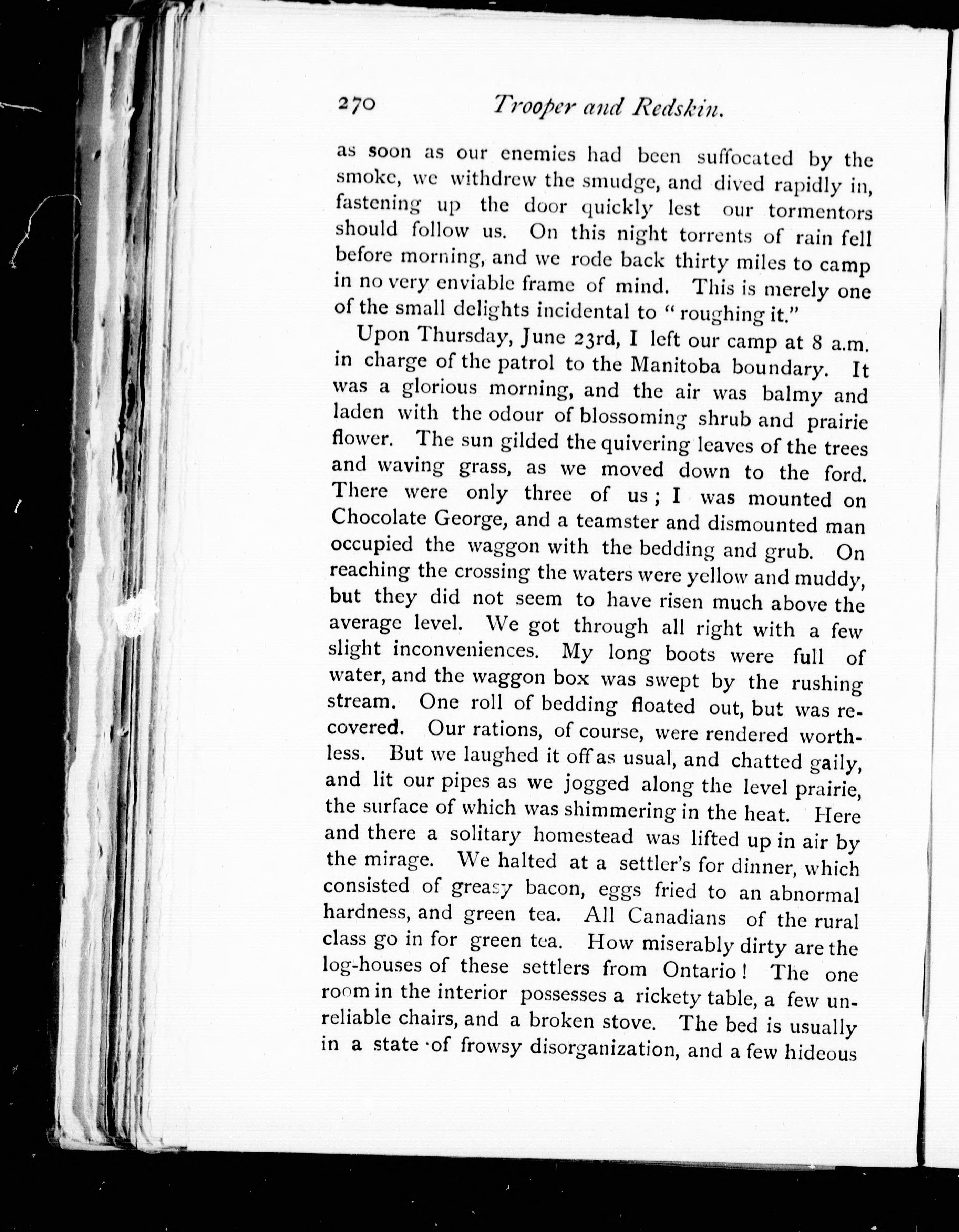 270 Trooper and Redskin.

as soon as our enemies had been suffocated by the smoke, we withdrew the smudge, and dived rapidly in, fastening up the door quickly lest our tormentors should follow us. On this night torrents of rain fell before morning, and we rode back thirty miles to camp in no very enviable frame of mind. This is merely one of the small delights incidental to "roughing it."

Upon Thursday, June 23rd, I left our camp at 8 a.m. in charge of the patrol to the Manitoba boundary. It was a glorious morning, and the air was balmy and laden with the odour of blossoming shrub and prairie flower. The sun gilded the quivering leaves of the trees and waving grass, as we moved down to the ford. There were only three of us; I was mounted on Chocolate George, and a teamster and dismounted man occupied the waggon with the bedding and grub. On reaching the crossing the waters were yellow and muddy, but they did not seem to have risen much above the average level. We got through all right with a few slight inconveniences. My long boots were full of water, and the waggon box was swept by the rushing stream. One roll of bedding floated out, but was recovered. Our rations, of course, were rendered worthless. But we laughed it off as usual, and chatted gaily, and lit our pipes as we jogged along the level prairie, the surface of which was shimmering in the heat. Here and there a solitary homestead was lifted up in air by the mirage. We halted at a settler's for dinner, which consisted of greasy bacon, eggs fried to an abnormal hardness, and green tea. All Canadians of the rural class go in for green tea. How miserably dirty are the log-houses of these settlers from Ontario! The one room in the interior possesses a rickety table, a few unreliable chairs, and a broken stove. The bed is usually in a state of frowsy disorganization, and a few hideous